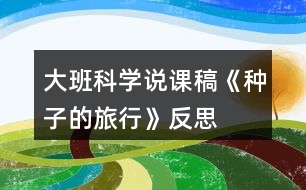 大班科学说课稿《种子的旅行》反思